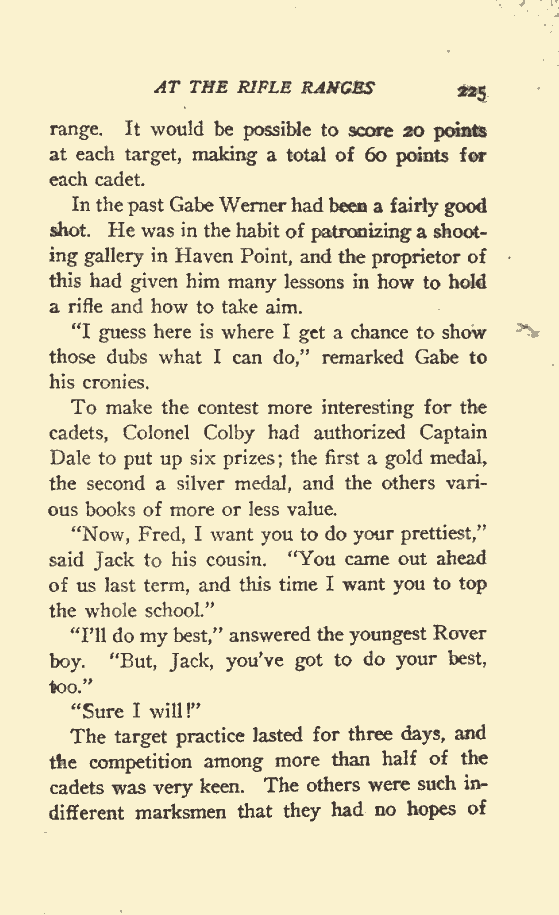 AT THE RIFLE RANGES 225

range. It would be possible to score 20 points at each target, making a total of 60 points for each cadet.

In the past Gabe Werner had been a fairly good shot. He was in the habit of patronizing a shooting gallery in Haven Point, and the proprietor of this had given him many lessons in how to hold a rifle and how to take aim.

"I guess here is where I get a chance to show those dubs what I can do," remarked Gabe to his cronies.

To make the contest more interesting for the cadets, Colonel Colby had authorized Captain Dale to put up six prizes; the first a gold medal, the second a silver medal, and the others various books of more or less value.

"Now, Fred, I want you to do your prettiest," said Jack to his cousin. "You came out ahead of us last term, and this time I want you to top the whole school."

"I'll do my best," answered the youngest Rover boy. "But, Jack, you've got to do your best, too."

"Sure I will!"

The target practice lasted for three days, and the competition among more than half of the cadets was very keen. The others were such indifferent marksmen that they had no hopes of